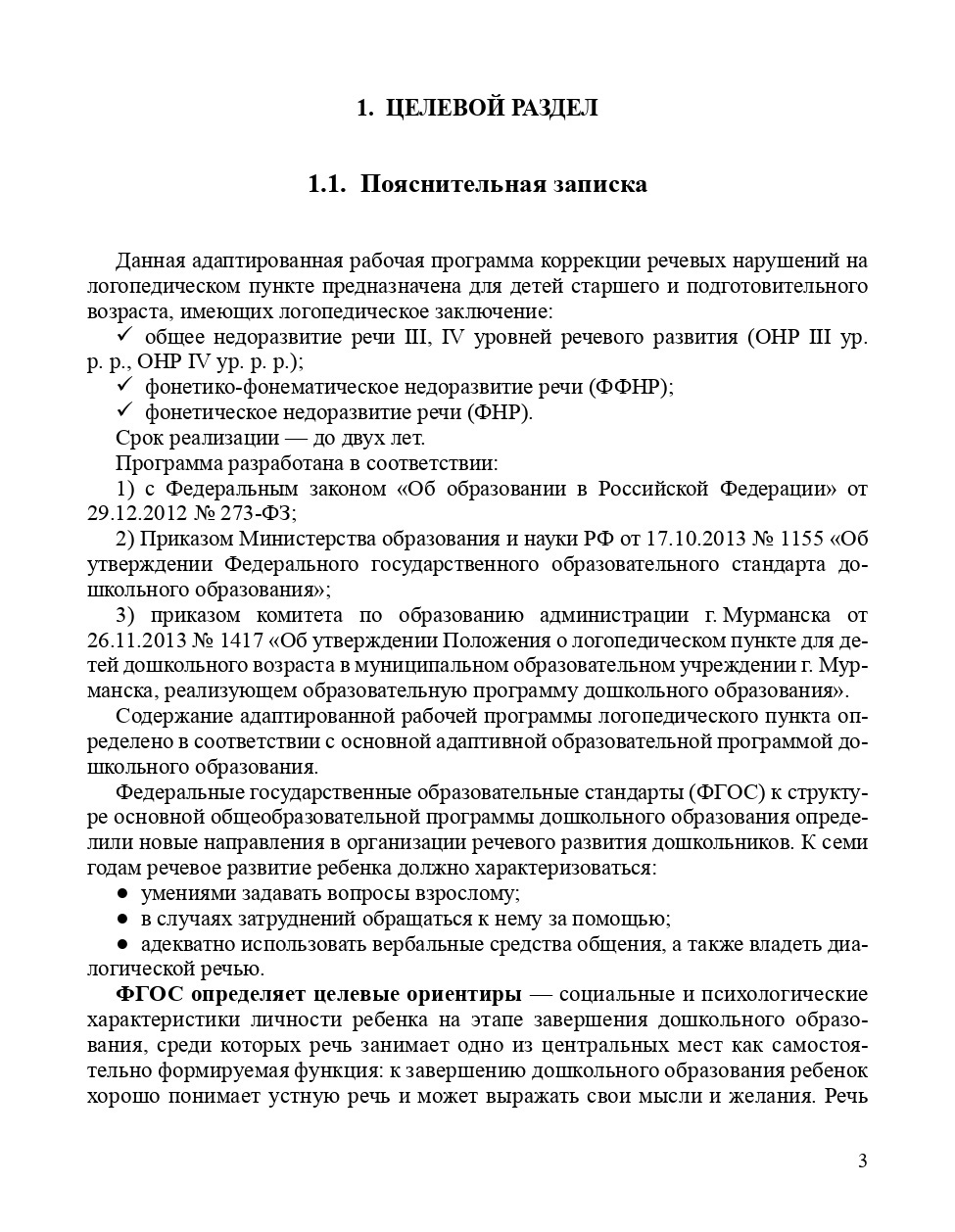 1. ЦЕЛЕВОЙ РАЗДЕЛ

1.1. Пояснительная записка

Данная адаптированная рабочая программа коррекции речевых нарушений на логопедическом пункте предназначена для детей старшего и подготовительного возраста, имеющих логопедическое заключение:

✓ общее недоразвитие речи III, IV уровней речевого развития (ОНР III ур. р. р., ОНР IV ур. р. р.);

✓ фонетико-фонематическое недоразвитие речи (ФФНР);

✓ фонетическое недоразвитие речи (ФНР).

Срок реализации — до двух лет.

Программа разработана в соответствии:

1) с Федеральным законом «Об образовании в Российской Федерации» от 29.12.2012 № 273-ФЗ;

2) Приказом Министерства образования и науки РФ от 17.10.2013 № 1155 «Об утверждении Федерального государственного образовательного стандарта дошкольного образования»;

3) приказом комитета по образованию администрации г. Мурманска от 26.11.2013 № 1417 «Об утверждении Положения о логопедическом пункте для детей дошкольного возраста в муниципальном образовательном учреждении г. Мурманска, реализующем образовательную программу дошкольного образования».

Содержание адаптированной рабочей программы логопедического пункта определено в соответствии с основной адаптивной образовательной программой дошкольного образования.

Федеральные государственные образовательные стандарты (ФГОС) к структуре основной общеобразовательной программы дошкольного образования определили новые направления в организации речевого развития дошкольников. К семи годам речевое развитие ребенка должно характеризоваться:

• умениями задавать вопросы взрослому;

• в случаях затруднений обращаться к нему за помощью;

• адекватно использовать вербальные средства общения, а также владеть диалогической речью.

ФГОС определяет целевые ориентиры — социальные и психологические характеристики личности ребенка на этапе завершения дошкольного образования, среди которых речь занимает одно из центральных мест как самостоятельно формируемая функция: к завершению дошкольного образования ребенок хорошо понимает устную речь и может выражать свои мысли и желания. Речь

3